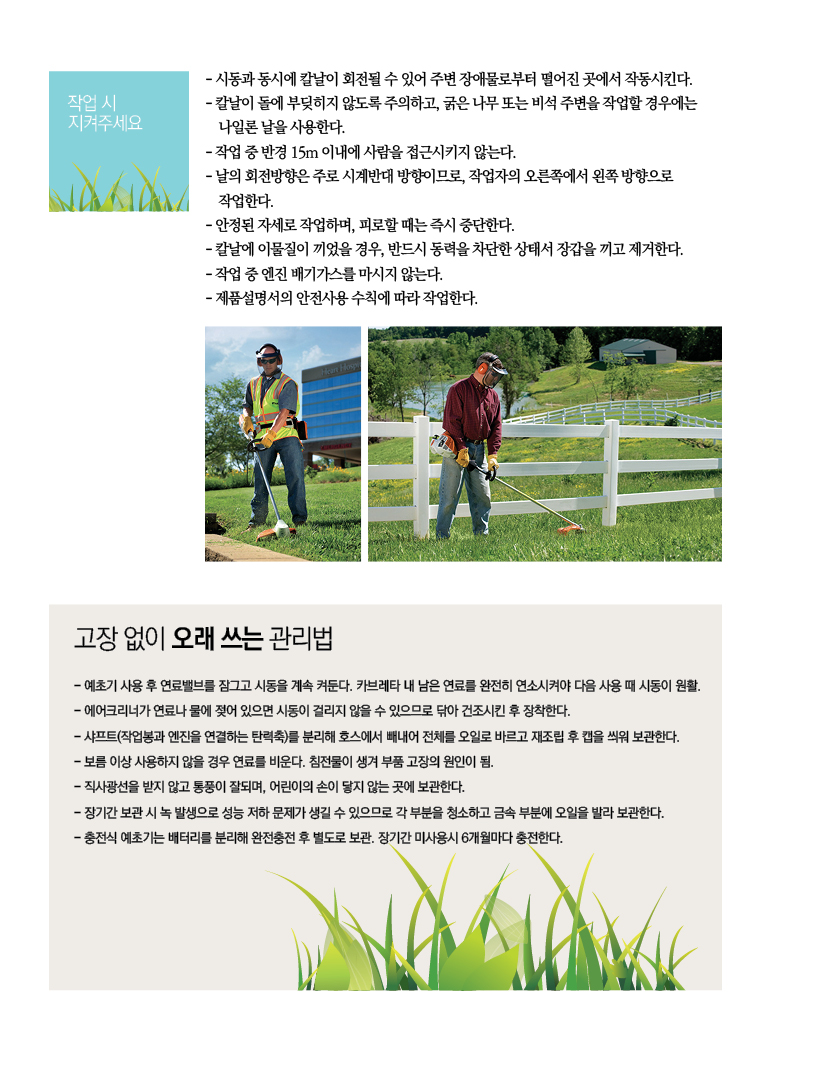 작업 시
지켜주세요

- 시동과 동시에 칼날이 회전될 수 있어 주변 장애물로부터 떨어진 곳에서 작동시킨다.
- 칼날이 돌에 부딪히지 않도록 주의하고, 굵은 나무 또는 비석 주변을 작업할 경우에는 나일론 날을 사용한다.
- 작업 중 반경 15m 이내에 사람을 접근시키지 않는다.
- 날의 회전방향은 주로 시계반대 방향이므로, 작업자의 오른쪽에서 왼쪽 방향으로 작업한다.
- 안정된 자세로 작업하며, 피로할 때는 즉시 중단한다.
- 칼날에 이물질이 끼었을 경우, 반드시 동력을 차단한 상태서 장갑을 끼고 제거한다.
- 작업 중 엔진 배기가스를 마시지 않는다.
- 제품설명서의 안전사용 수칙에 따라 작업한다.

고장 없이 오래 쓰는 관리법

- 예초기 사용 후 연료밸브를 잠그고 시동을 계속 켜둔다. 카브레타 내 남은 연료를 완전히 연소시켜야 다음 사용 때 시동이 원활.
- 에어크리너가 연료나 물에 젖어 있으면 시동이 걸리지 않을 수 있으므로 닦아 건조시킨 후 장착한다.
- 샤프트(작업봉과 엔진을 연결하는 탄력축)를 분리해 호스에서 빼내어 전체를 오일로 바르고 재조립 후 캡을 씌워 보관한다.
- 보름 이상 사용하지 않을 경우 연료를 비운다. 침전물이 생겨 부품 고장의 원인이 됨.
- 직사광선을 받지 않고 통풍이 잘되며, 어린이의 손이 닿지 않는 곳에 보관한다.
- 장기간 보관 시 녹 발생으로 성능 저하 문제가 생길 수 있으므로 각 부분을 청소하고 금속 부분에 오일을 발라 보관한다.
- 충전식 예초기는 배터리를 분리해 완전충전 후 별도로 보관. 장기간 미사용시 6개월마다 충전한다.